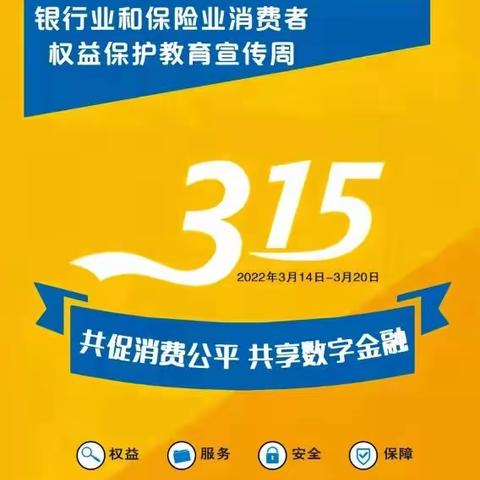 银行业和保险业消费者
权益保护教育宣传周

315

2022年3月14日-3月20日

共促消费公平 共享数字金融

权益 服务 安全 保障